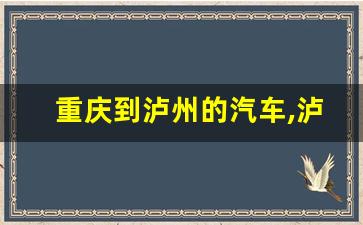 重庆到泸州的汽车,泸